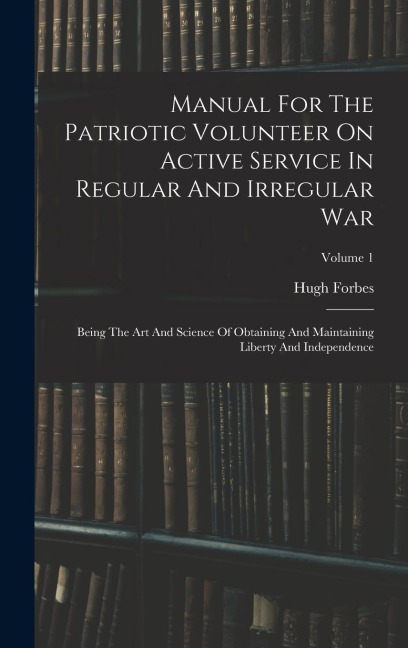 Manual For The Patriotic Volunteer On Active Service In Regular And Irregular War

Volume 1

Hugh Forbes

Being The Art And Science Of Obtaining And Maintaining Liberty And Independence